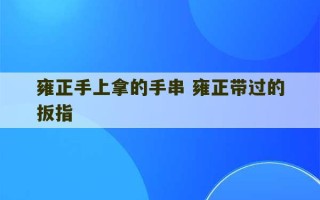 雍正手上拿的手串 雍正带过的扳指